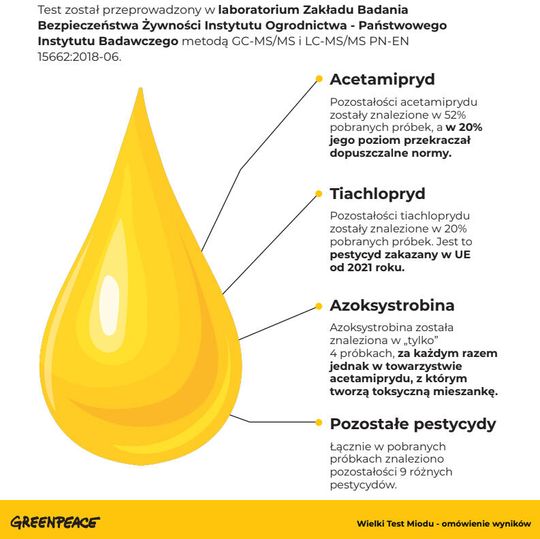 Test został przeprowadzony w laboratorium Zakładu Badania Bezpieczeństwa Żywności Instytutu Ogrodnictwa - Państwowego Instytutu Badawczego metodą GC-MS/MS i LC-MS/MS PN-EN 15662:2018-06.

Acetamipryd

Pozostałości acetamiprydu zostały znalezione w 52% pobranych próbek, a w 20% jego poziom przekraczał dopuszczalne normy.

Tiachlopryd

Pozostałości tiachloprydu zostały znalezione w 20% pobranych próbek. Jest to pestycyd zakazany w UE od 2021 roku.

Azoksystrobina

Azoksystrobina została znaleziona w „tylko” 4 próbkach, za każdym razem jednak w towarzystwie acetamiprydu, z którym tworzą toksyczną mieszankę.

Pozostałe pestycydy

Łącznie w pobranych próbkach znaleziono pozostałości 9 różnych pestycydów.

GREENPEACE

Wielki Test Miodu - omówienie wyników